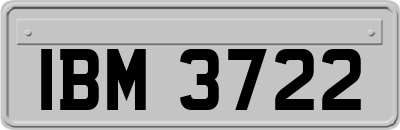 IBM 3722